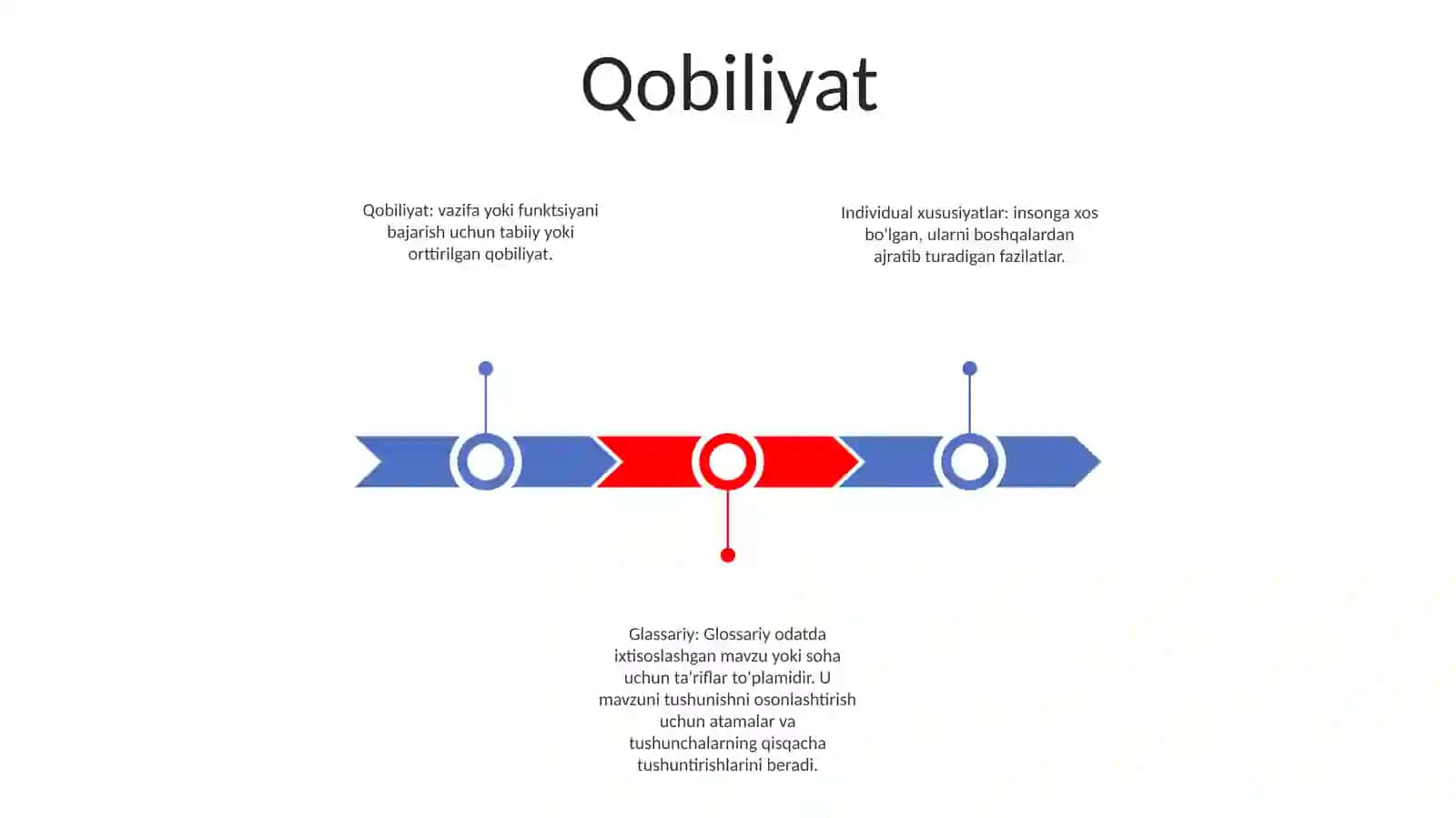 Qobiliyat

Qobiliyat: vazifa yoki funktsiyani bajarish uchun tabiiy yoki orttirilgan qobiliyat.

Individual xususiyatlar: insonga xos bo'lgan, ularni boshqalardan ajratib turadigan fazilatlar.

Glassariy: Glossariy odatda ixtisoslashgan mavzu yoki soha uchun ta'riflar to'plamidir. U mavzuni tushunishni osonlashtirish uchun atamalar va tushunchalarning qisqacha tushuntirishlarini beradi.